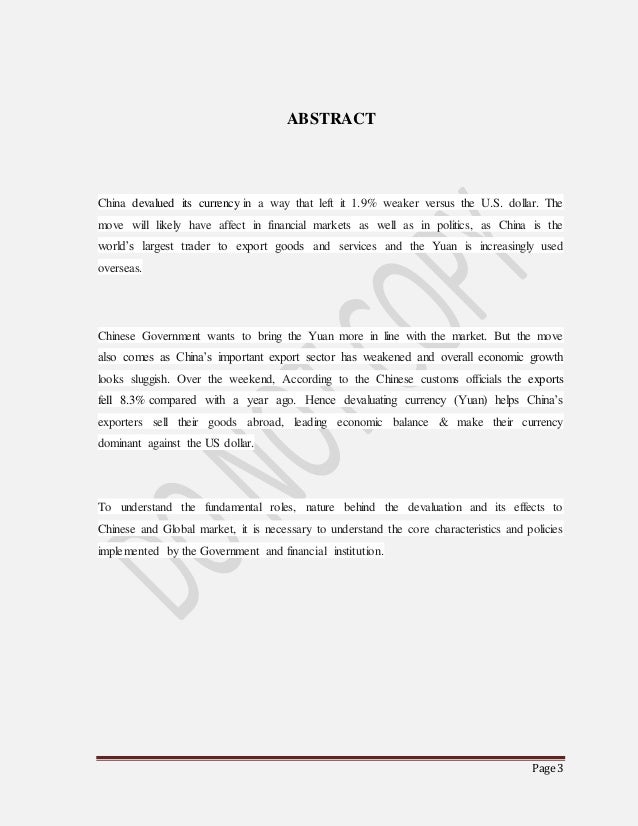 ABSTRACT

China devalued its currency in a way that left it 1.9% weaker versus the U.S. dollar. The move will likely have affect in financial markets as well as in politics, as China is the world's largest trader to export goods and services and the Yuan is increasingly used overseas.

Chinese Government wants to bring the Yuan more in line with the market. But the move also comes as China's important export sector has weakened and overall economic growth looks sluggish. Over the weekend, According to the Chinese customs officials the exports fell 8.3% compared with a year ago. Hence devaluating currency (Yuan) helps China's exporters sell their goods abroad, leading economic balance & make their currency dominant against the US dollar.

To understand the fundamental roles, nature behind the devaluation and its effects to Chinese and Global market, it is necessary to understand the core characteristics and policies implemented by the Government and financial institution.

DO NOT COPY

Page 3